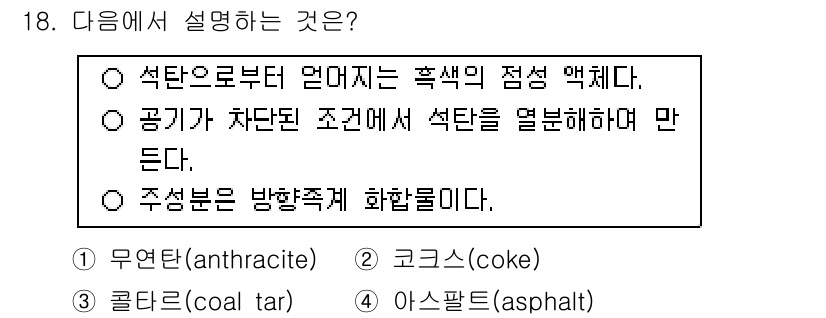 18. 다음에서 설명하는 것은?

○ 석탄으로부터 얻어지는 흑색의 점성 액체다.
○ 공기가 차단된 조건에서 석탄을 열분해하여 만든다.
○ 주성분은 방향족계 화합물이다.

① 무연탄(anthracite) ② 코크스(coke)
③ 콜타르(coal tar) ④ 아스팔트(asphalt)